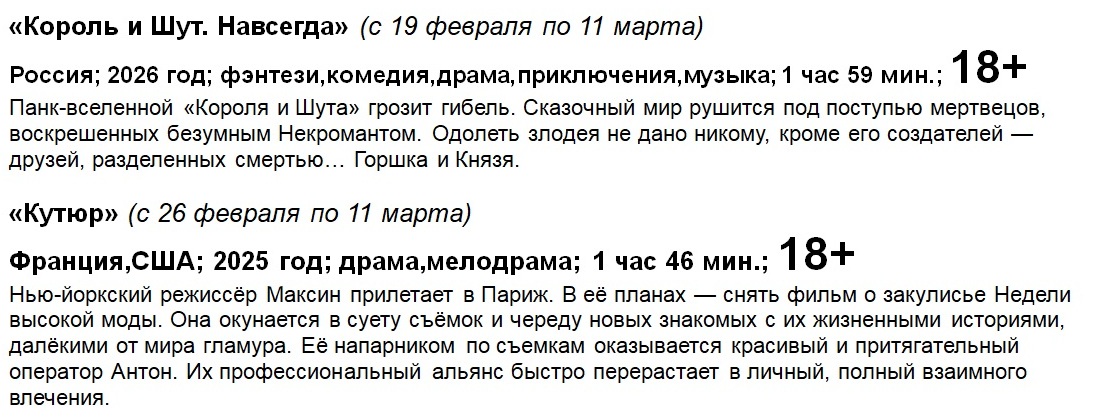 «Король и Шут. Навсегда» (с 19 февраля по 11 марта)

Россия; 2026 год; фэнтези,комедия,драма,приключения,музыка; 1 час 59 мин.; 18+

Панк-вселенной «Короля и Шута» грозит гибель. Сказочный мир рушится под поступью мертвецов, воскрешенных безумным Некромантом. Одолеть злодея не дано никому, кроме его создателей — друзей, разделенных смертью… Горшка и Князя.

«Кутюр» (с 26 февраля по 11 марта)

Франция,США; 2025 год; драма,мелодрама; 1 час 46 мин.; 18+

Нью-йоркский режиссёр Максин прилетает в Париж. В её планах — снять фильм о закулисье Недели высокой моды. Она окунается в суету съёмок и череду новых знакомых с их жизненными историями, далёкими от мира гламура. Её напарником по съемкам оказывается красивый и притягательный оператор Антон. Их профессиональный альянс быстро перерастает в личный, полный взаимного влечения.